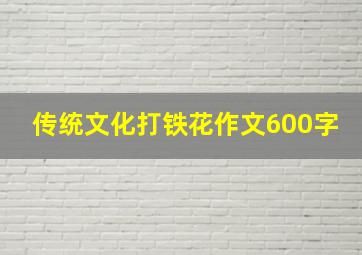 传统文化打铁花作文600字